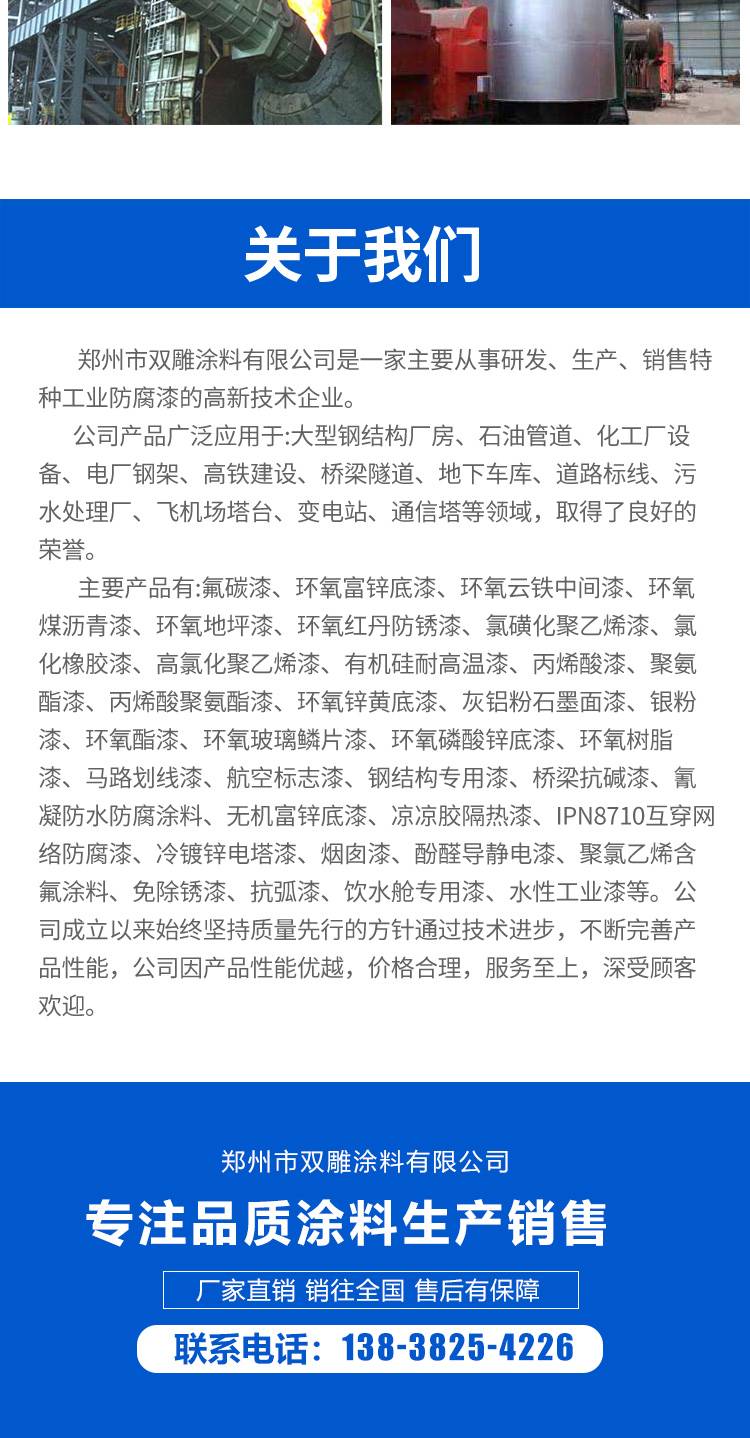 关于我们

郑州市双雕涂料有限公司是一家主要从事研发、生产、销售特种工业防腐漆的高新技术企业。

公司产品广泛应用于:大型钢结构厂房、石油管道、化工厂设备、电厂钢架、高铁建设、桥梁隧道、地下车库、道路标线、污水处理厂、飞机场塔台、变电站、通信塔等领域，取得了良好的荣誉。

主要产品有:氟碳漆、环氧富锌底漆、环氧云铁中间漆、环氧煤沥青漆、环氧地坪漆、环氧红丹防锈漆、氯磺化聚乙烯漆、氯化橡胶漆、高氯化聚乙烯漆、有机硅耐高温漆、丙烯酸漆、聚氨酯漆、丙烯酸聚氨酯漆、环氧锌黄底漆、灰铝粉石墨面漆、银粉漆、环氧酯漆、环氧玻璃鳞片漆、环氧磷酸锌底漆、环氧树脂漆、马路划线漆、航空标志漆、钢结构专用漆、桥梁抗碱漆、氰凝防水防腐涂料、无机富锌底漆、凉凉胶隔热漆、IPN8710互穿网络防腐漆、冷镀锌电塔漆、烟囱漆、酚醛导静电漆、聚氯乙烯含氟涂料、免除锈漆、抗弧漆、饮水舱专用漆、水性工业漆等。公司成立以来始终坚持质量先行的方针通过技术进步，不断完善产品性能，公司因产品性能优越，价格合理，服务至上，深受顾客欢迎。

郑州市双雕涂料有限公司

专注品质涂料生产销售

厂家直销 销往全国 售后有保障

联系电话：138-3825-4226